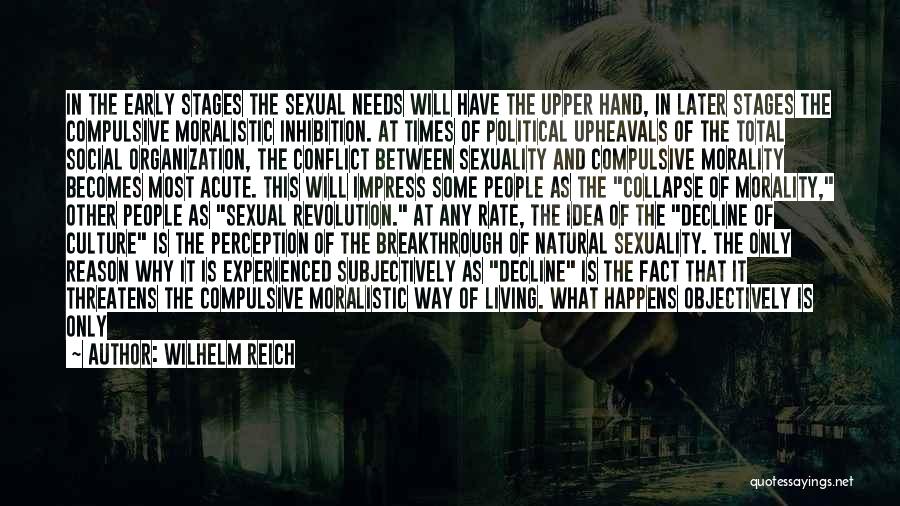 IN THE EARLY STAGES THE SEXUAL NEEDS WILL HAVE THE UPPER HAND, IN LATER STAGES THE COMPULSIVE MORALISTIC INHIBITION. AT TIMES OF POLITICAL UPHEAVALS OF THE TOTAL SOCIAL ORGANIZATION, THE CONFLICT BETWEEN SEXUALITY AND COMPULSIVE MORALITY BECOMES MOST ACUTE. THIS WILL IMPRESS SOME PEOPLE AS THE "COLLAPSE OF MORALITY," OTHER PEOPLE AS "SEXUAL REVOLUTION." AT ANY RATE, THE IDEA OF THE "DECLINE OF CULTURE" IS THE PERCEPTION OF THE BREAKTHROUGH OF NATURAL SEXUALITY. THE ONLY REASON WHY IT IS EXPERIENCED SUBJECTIVELY AS "DECLINE" IS THE FACT THAT IT THREATENS THE COMPULSIVE MORALISTIC WAY OF LIVING. WHAT HAPPENS OBJECTIVELY IS ONLY

~ AUTHOR: WILHELM REICH

quotessayings.net